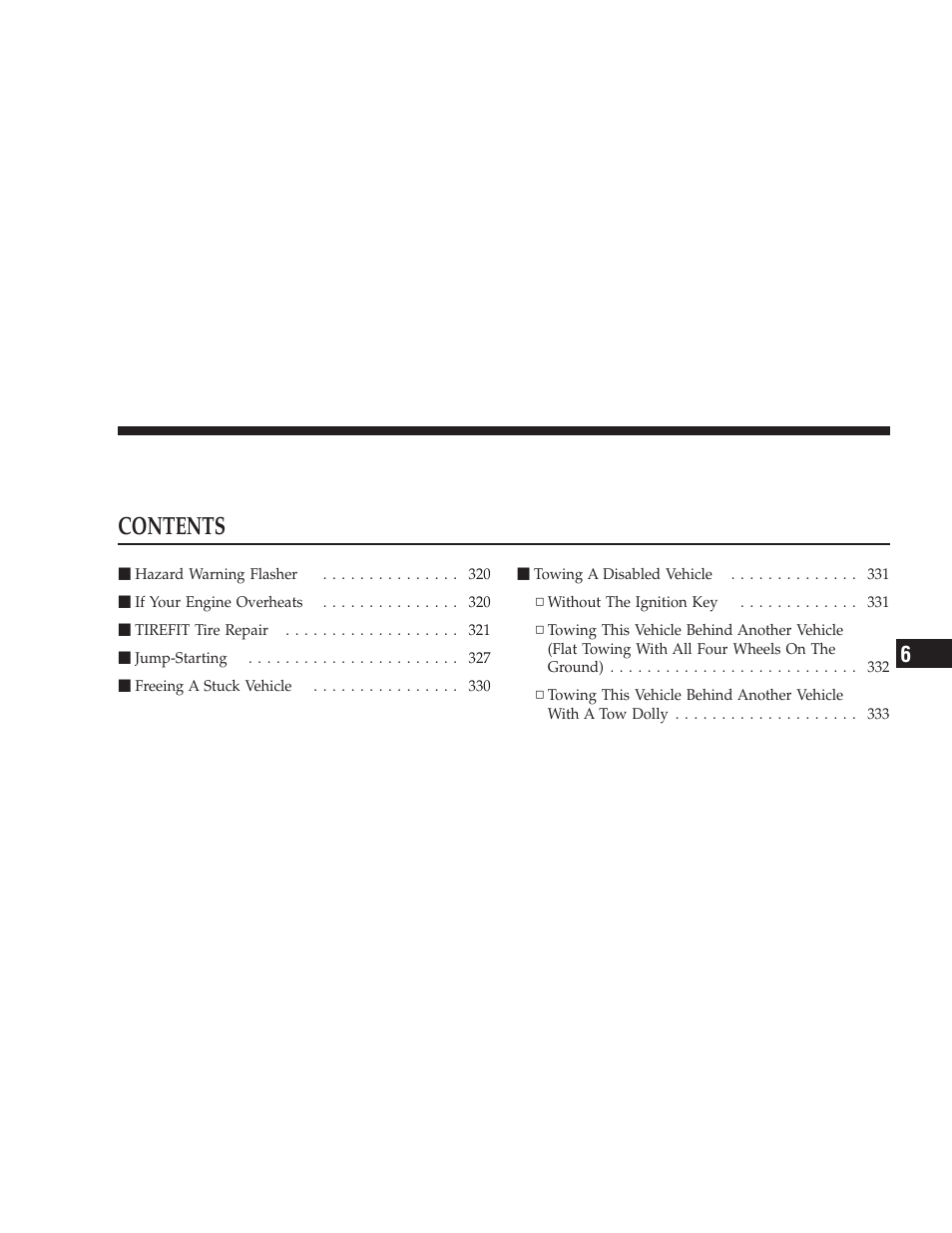 CONTENTS

■ Hazard Warning Flasher . . . . . . . . . . . . . . . 320

■ If Your Engine Overheats . . . . . . . . . . . . . . . 320

■ TIREFIT Tire Repair . . . . . . . . . . . . . . . . . . . 321

■ Jump-Starting . . . . . . . . . . . . . . . . . . . . . . . 327

■ Freeing A Stuck Vehicle . . . . . . . . . . . . . . . . 330

■ Towing A Disabled Vehicle . . . . . . . . . . . . . . 331

□ Without The Ignition Key . . . . . . . . . . . . . 331

□ Towing This Vehicle Behind Another Vehicle (Flat Towing With All Four Wheels On The Ground) . . . . . . . . . . . . . . . . . . . . . . . . . . . 332

□ Towing This Vehicle Behind Another Vehicle With A Tow Dolly . . . . . . . . . . . . . . . . . . . . 333

6